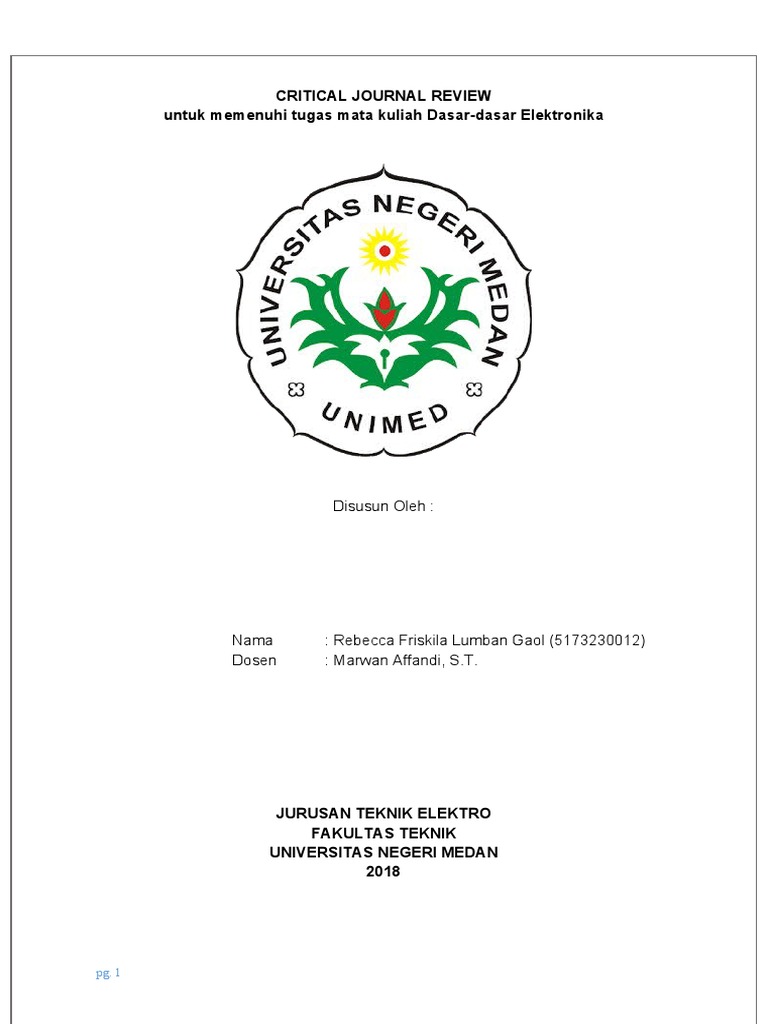 CRITICAL JOURNAL REVIEW
untuk memenuhi tugas mata kuliah Dasar-dasar Elektronika

UNIVERSITAS NEGERI MEDAN

UNIMED

Disusun Oleh :

Nama : Rebecca Friskila Lumban Gaol (5173230012)
Dosen : Marwan Affandi, S.T.

JURUSAN TEKNIK ELEKTRO
FAKULTAS TEKNIK
UNIVERSITAS NEGERI MEDAN
2018

pg. 1